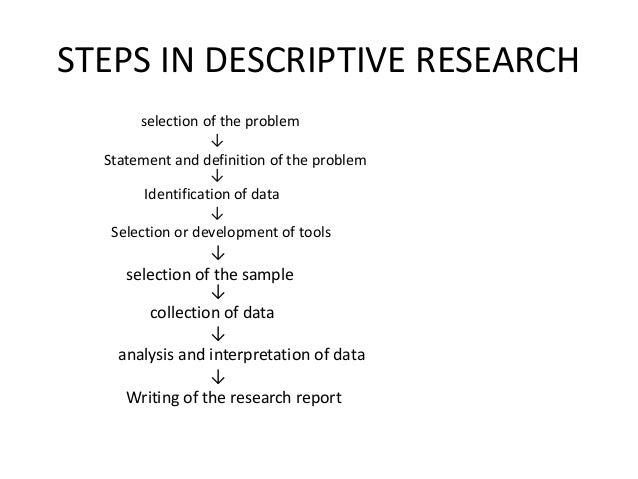 STEPS IN DESCRIPTIVE RESEARCH

selection of the problem
↓
Statement and definition of the problem
↓
Identification of data
↓
Selection or development of tools
↓
selection of the sample
↓
collection of data
↓
analysis and interpretation of data
↓
Writing of the research report